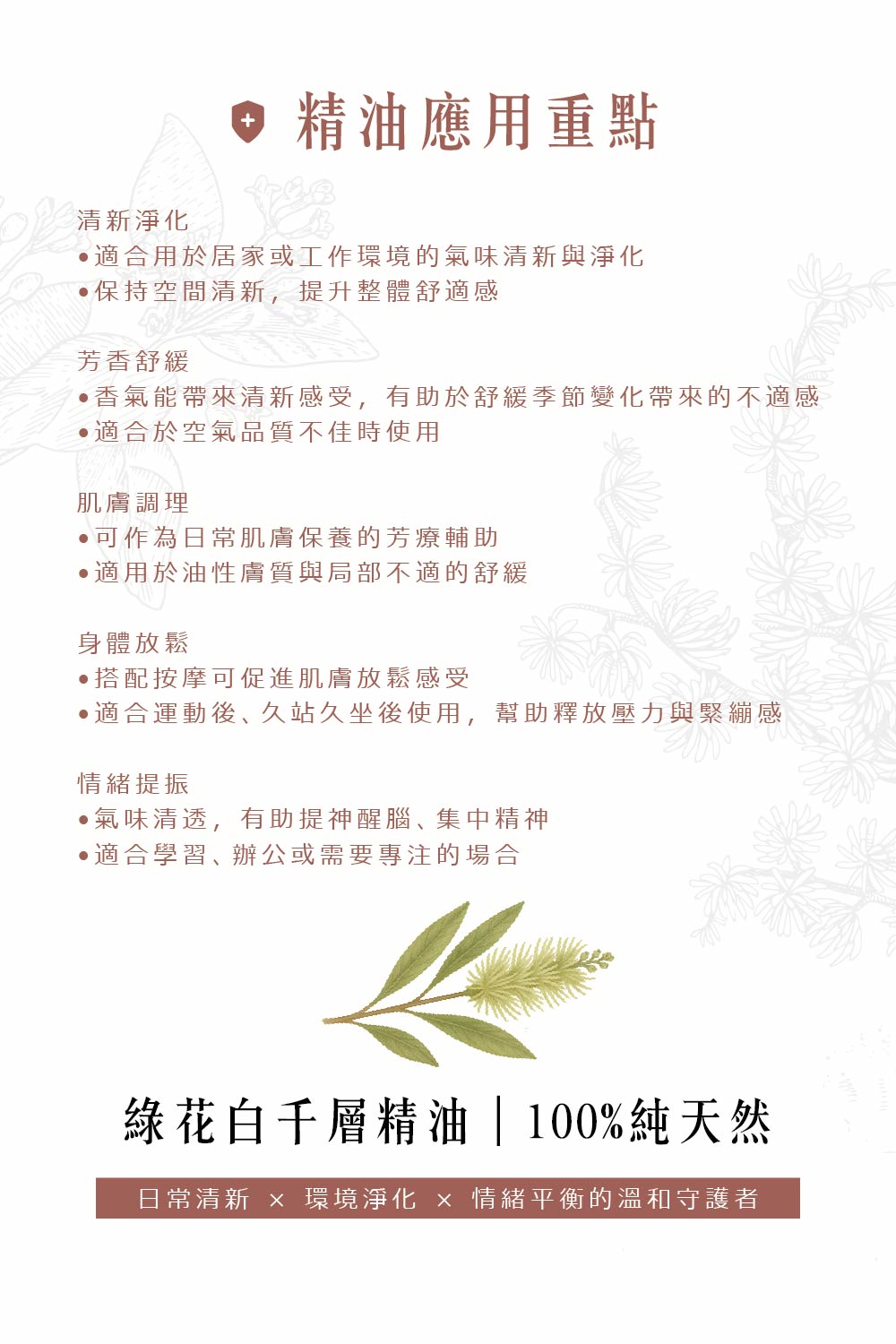 精油應用重點

清新淨化
•適合用於居家或工作環境的氣味清新與淨化
•保持空間清新，提升整體舒適感

芳香舒緩
•香氣能帶來清新感受，有助於舒緩季節變化帶來的不適感
•適合於空氣品質不佳時使用

肌膚調理
•可作為日常肌膚保養的芳療輔助
•適用於油性膚質與局部不適的舒緩

身體放鬆
•搭配按摩可促進肌膚放鬆感受
•適合運動後、久站久坐後使用，幫助釋放壓力與緊繃感

情緒提振
•氣味清透，有助提神醒腦、集中精神
•適合學習、辦公或需要專注的場合

綠花白千層精油｜100%純天然

日常清新 × 環境淨化 × 情緒平衡的溫和守護者